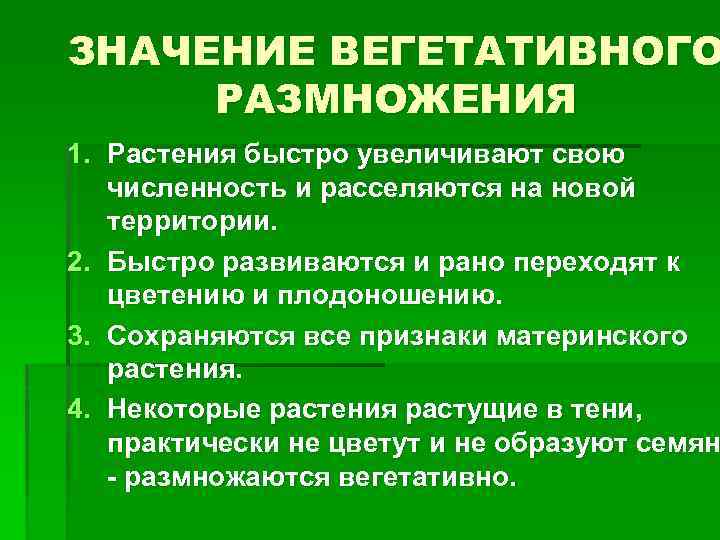 ЗНАЧЕНИЕ ВЕГЕТАТИВНОГО РАЗМНОЖЕНИЯ

1. Растения быстро увеличивают свою численность и расселяются на новой территории.
2. Быстро развиваются и рано переходят к цветению и плодоношению.
3. Сохраняются все признаки материнского растения.
4. Некоторые растения растущие в тени, практически не цветут и не образуют семян - размножаются вегетативно.